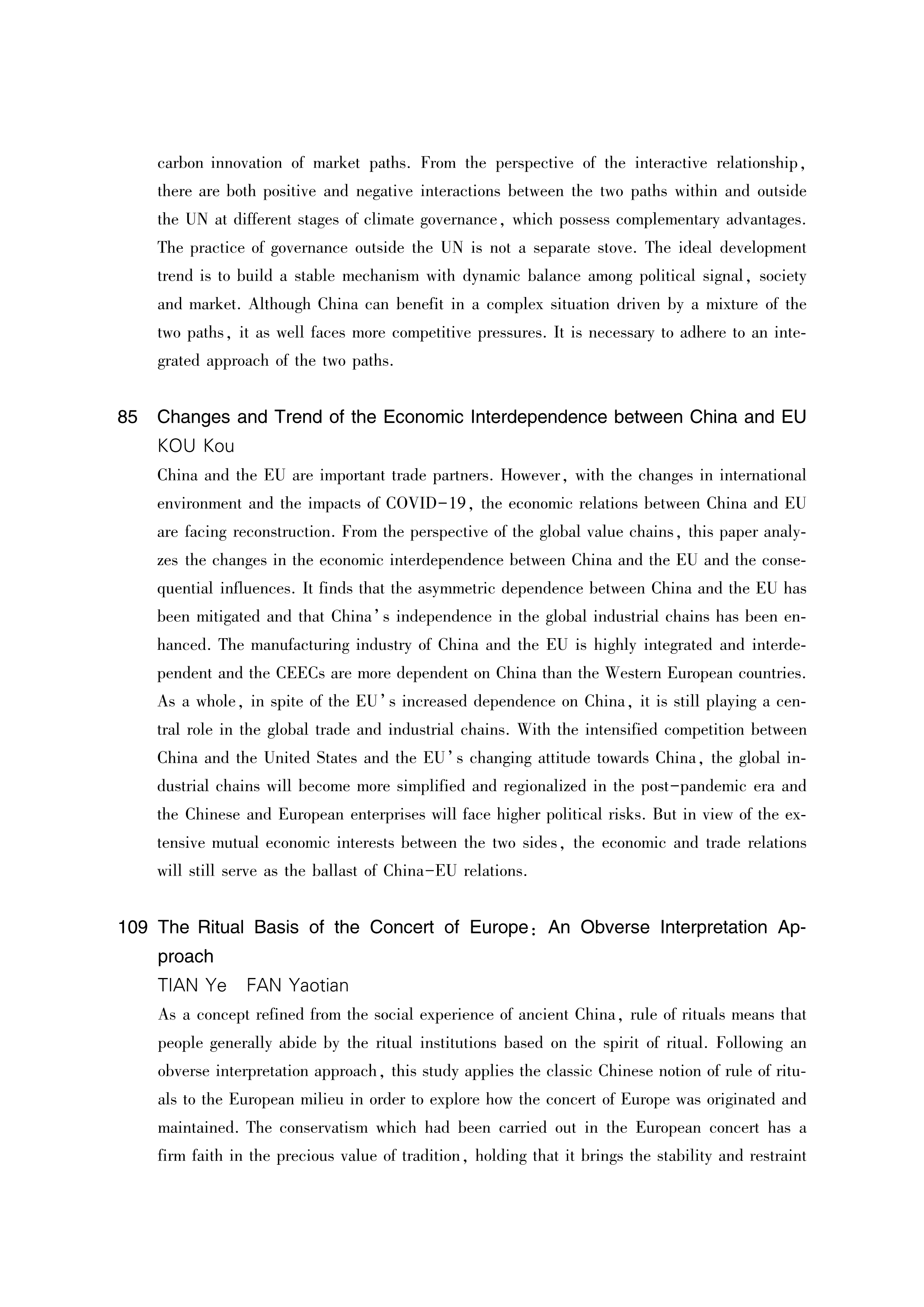 carbon innovation of market paths. From the perspective of the interactive relationship, there are both positive and negative interactions between the two paths within and outside the UN at different stages of climate governance, which possess complementary advantages. The practice of governance outside the UN is not a separate stove. The ideal development trend is to build a stable mechanism with dynamic balance among political signal, society and market. Although China can benefit in a complex situation driven by a mixture of the two paths, it as well faces more competitive pressures. It is necessary to adhere to an integrated approach of the two paths.

85 Changes and Trend of the Economic Interdependence between China and EU
KOU Kou
China and the EU are important trade partners. However, with the changes in international environment and the impacts of COVID-19, the economic relations between China and EU are facing reconstruction. From the perspective of the global value chains, this paper analyzes the changes in the economic interdependence between China and the EU and the consequential influences. It finds that the asymmetric dependence between China and the EU has been mitigated and that China's independence in the global industrial chains has been enhanced. The manufacturing industry of China and the EU is highly integrated and interdependent and the CEECs are more dependent on China than the Western European countries. As a whole, in spite of the EU's increased dependence on China, it is still playing a central role in the global trade and industrial chains. With the intensified competition between China and the United States and the EU's changing attitude towards China, the global industrial chains will become more simplified and regionalized in the post-pandemic era and the Chinese and European enterprises will face higher political risks. But in view of the extensive mutual economic interests between the two sides, the economic and trade relations will still serve as the ballast of China-EU relations.

109 The Ritual Basis of the Concert of Europe: An Obverse Interpretation Approach
TIAN Ye FAN Yaotian
As a concept refined from the social experience of ancient China, rule of rituals means that people generally abide by the ritual institutions based on the spirit of ritual. Following an obverse interpretation approach, this study applies the classic Chinese notion of rule of rituals to the European milieu in order to explore how the concert of Europe was originated and maintained. The conservatism which had been carried out in the European concert has a firm faith in the precious value of tradition, holding that it brings the stability and restraint